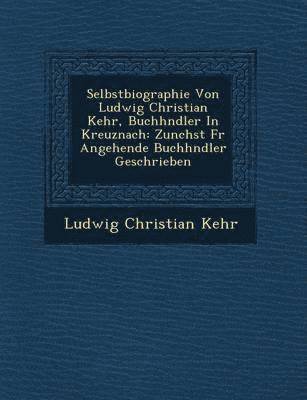 Selbstbiographie Von Ludwig Christian Kehr, Buchhndler In Kreuznach: Zunchst Fr Angehende Buchhndler Geschrieben

Ludwig Christian Kehr